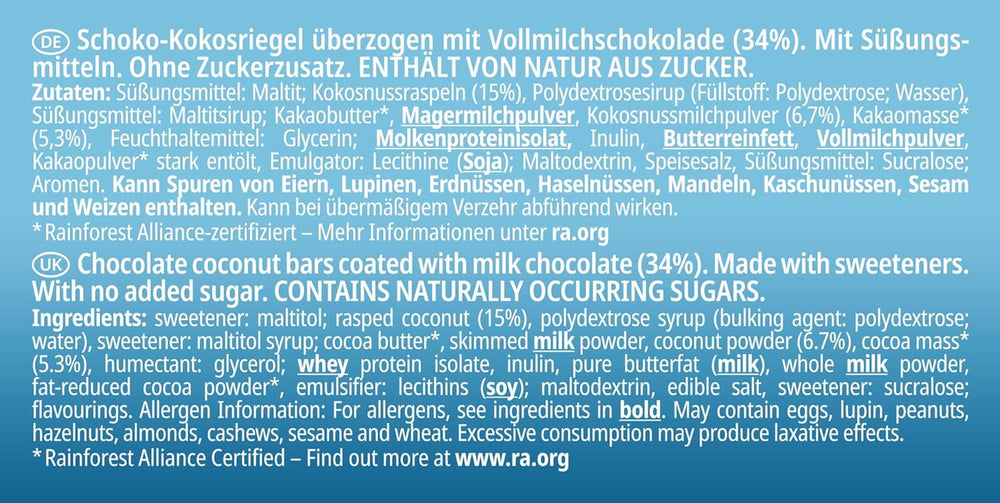 DE Schoko-Kokosriegel überzogen mit Vollmilchschokolade (34%). Mit Süßungsmitteln. Ohne Zuckerzusatz. ENTHÄLT VON NATUR AUS ZUCKER.
Zutaten: Süßungsmittel: Maltit; Kokosnussraspeln (15%), Polydextrosesirup (Füllstoff: Polydextrose; Wasser), Süßungsmittel: Maltitsirup; Kakaobutter*, Magermilchpulver, Kokosnussmilchpulver (6,7%), Kakaomasse* (5,3%), Feuchthaltemittel: Glycerin; Molkenproteinisolat, Inulin, Butterreinfett, Vollmilchpulver, Kakaopulver* stark entölt, Emulgator: Lecithine (Soja); Maltodextrin, Speisesalz, Süßungsmittel: Sucralose; Aromen. Kann Spuren von Eiern, Lupinen, Erdnüssen, Haselnüssen, Mandeln, Kaschunüssen, Sesam und Weizen enthalten. Kann bei übermäßigem Verzehr abführend wirken.
* Rainforest Alliance-zertifiziert – Mehr Informationen unter ra.org

UK Chocolate coconut bars coated with milk chocolate (34%). Made with sweeteners. With no added sugar. CONTAINS NATURALLY OCCURRING SUGARS.
Ingredients: sweetener: maltitol; rasped coconut (15%), polydextrose syrup (bulking agent: polydextrose; water), sweetener: maltitol syrup; cocoa butter*, skimmed milk powder, coconut powder (6.7%), cocoa mass* (5.3%), humectant: glycerol; whey protein isolate, inulin, pure butterfat (milk), whole milk powder, fat-reduced cocoa powder*, emulsifier: lecithins (soy); maltodextrin, edible salt, sweetener: sucralose; flavourings. Allergen Information: For allergens, see ingredients in bold. May contain eggs, lupin, peanuts, hazelnuts, almonds, cashews, sesame and wheat. Excessive consumption may produce laxative effects.
* Rainforest Alliance Certified – Find out more at www.ra.org